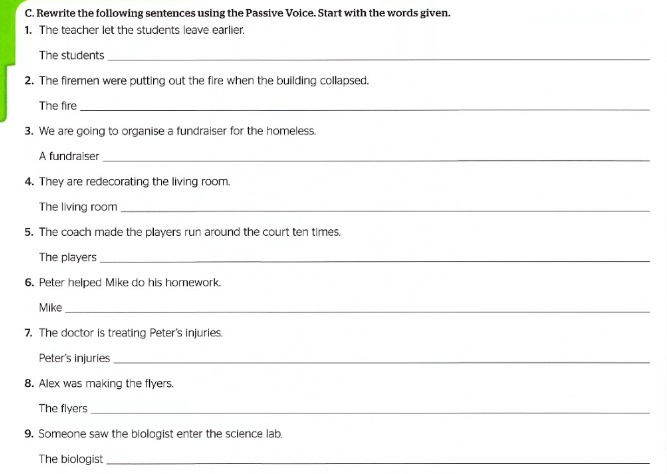 C. Rewrite the following sentences using the Passive Voice. Start with the words given.

1. The teacher let the students leave earlier.

The students ___

2. The firemen were putting out the fire when the building collapsed.

The fire ___

3. We are going to organise a fundraiser for the homeless.

A fundraiser ___

4. They are redecorating the living room.

The living room ___

5. The coach made the players run around the court ten times.

The players ___

6. Peter helped Mike do his homework.

Mike ___

7. The doctor is treating Peter's injuries.

Peter's injuries ___

8. Alex was making the flyers.

The flyers ___

9. Someone saw the biologist enter the science lab.

The biologist ___